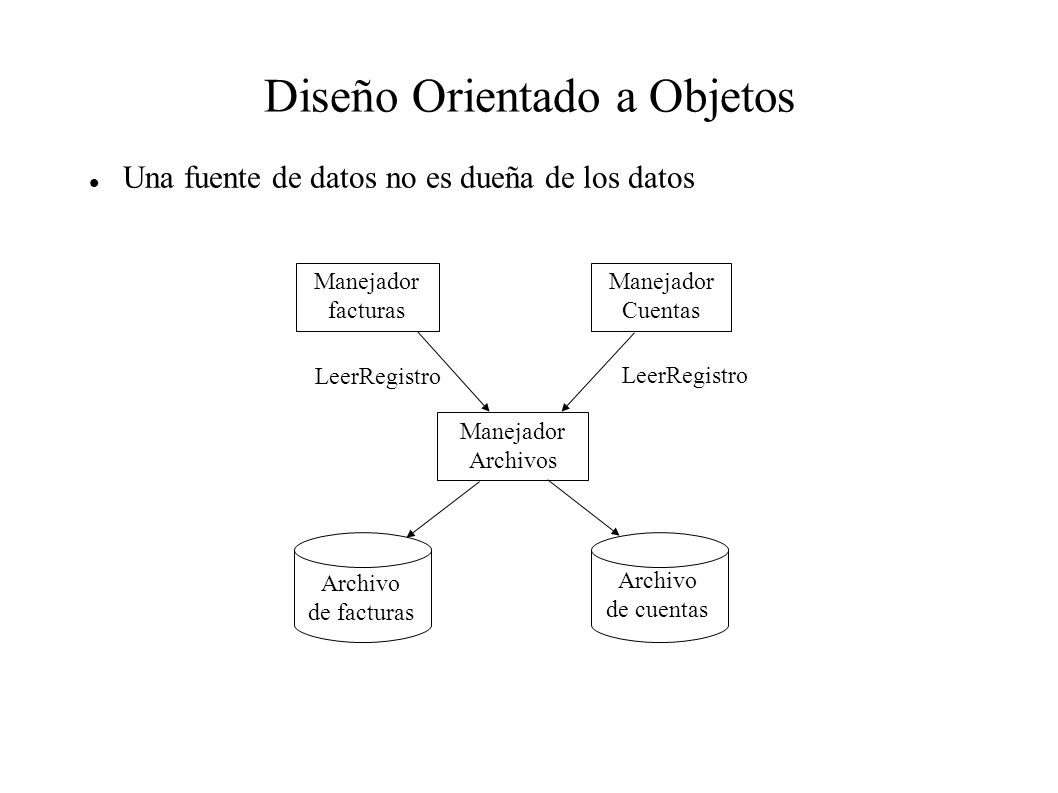 Diseño Orientado a Objetos

Una fuente de datos no es dueña de los datos

Manejador facturas

Manejador Cuentas

LeerRegistro

LeerRegistro

Manejador Archivos

Archivo de facturas

Archivo de cuentas